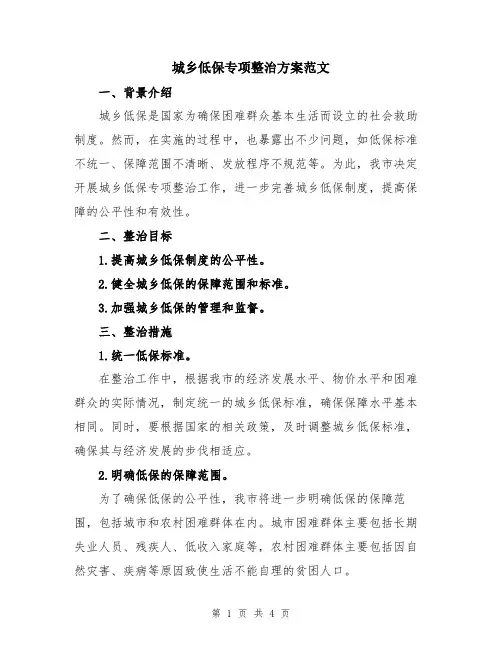 城乡低保专项整治方案范文

一、背景介绍

城乡低保是国家为确保困难群众基本生活而设立的社会救助制度。然而，在实施的过程中，也暴露出不少问题，如低保标准不统一、保障范围不清晰、发放程序不规范等。为此，我市决定开展城乡低保专项整治工作，进一步完善城乡低保制度，提高保障的公平性和有效性。

二、整治目标

1.提高城乡低保制度的公平性。

2.健全城乡低保的保障范围和标准。

3.加强城乡低保的管理和监督。

三、整治措施

1.统一低保标准。

在整治工作中，根据我市的经济发展水平、物价水平和困难群众的实际情况，制定统一的城乡低保标准，确保保障水平基本相同。同时，要根据国家的相关政策，及时调整城乡低保标准，确保其与经济发展的步伐相适应。

2.明确低保的保障范围。

为了确保低保的公平性，我市将进一步明确低保的保障范围，包括城市和农村困难群体在内。城市困难群体主要包括长期失业人员、残疾人、低收入家庭等，农村困难群体主要包括因自然灾害、疾病等原因致使生活不能自理的贫困人口。

第 1 页 共 4 页